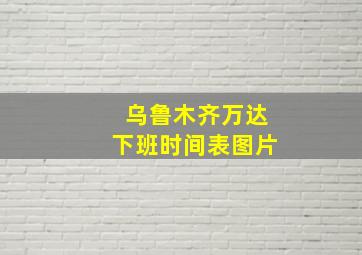 乌鲁木齐万达
下班时间表图片